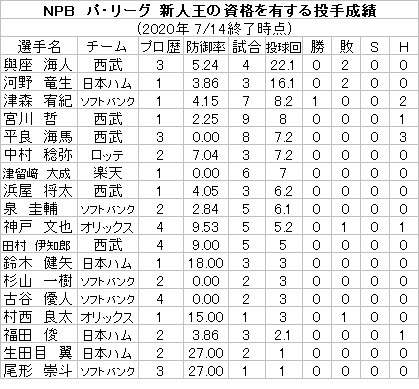 NPB パ･リーグ 新人王の資格を有する投手成績
(2020年 7/14終了時点)

| 選手名 | チーム | プロ歴 | 防御率 | 試合 | 投球回 | 勝 | 敗 | S | H |
|---|---|---|---|---|---|---|---|---|---|
| 與座 海人 | 西武 | 3 | 5.24 | 4 | 22.1 | 0 | 2 | 0 | 0 |
| 河野 竜生 | 日本ハム | 1 | 3.86 | 3 | 16.1 | 0 | 2 | 0 | 0 |
| 津森 宥紀 | ソフトバンク | 1 | 4.15 | 7 | 8.2 | 1 | 0 | 0 | 2 |
| 宮川 哲 | 西武 | 1 | 2.25 | 9 | 8 | 0 | 0 | 0 | 1 |
| 平良 海馬 | 西武 | 3 | 0.00 | 8 | 7.2 | 0 | 0 | 0 | 3 |
| 中村 稔弥 | ロッテ | 2 | 7.04 | 3 | 7.2 | 0 | 0 | 0 | 0 |
| 津留﨑 大成 | 楽天 | 1 | 0.00 | 6 | 7 | 0 | 0 | 0 | 0 |
| 浜屋 将太 | 西武 | 1 | 4.05 | 3 | 6.2 | 0 | 0 | 0 | 0 |
| 泉 圭輔 | ソフトバンク | 2 | 2.84 | 5 | 6.1 | 0 | 0 | 0 | 0 |
| 神戸 文也 | オリックス | 4 | 9.53 | 5 | 5.2 | 0 | 1 | 0 | 1 |
| 田村 伊知郎 | 西武 | 4 | 9.00 | 5 | 5 | 0 | 0 | 0 | 0 |
| 鈴木 健矢 | 日本ハム | 1 | 18.00 | 3 | 3 | 0 | 0 | 0 | 0 |
| 杉山 一樹 | ソフトバンク | 2 | 0.00 | 2 | 3 | 0 | 0 | 0 | 0 |
| 古谷 優人 | ソフトバンク | 4 | 0.00 | 2 | 3 | 0 | 0 | 0 | 0 |
| 村西 良太 | オリックス | 1 | 15.00 | 1 | 3 | 0 | 1 | 0 | 0 |
| 福田 俊 | 日本ハム | 2 | 3.86 | 3 | 2.1 | 0 | 0 | 0 | 1 |
| 生田目 翼 | 日本ハム | 2 | 27.00 | 2 | 1 | 0 | 0 | 0 | 0 |
| 尾形 崇斗 | ソフトバンク | 3 | 27.00 | 1 | 1 | 0 | 0 | 0 | 0 |